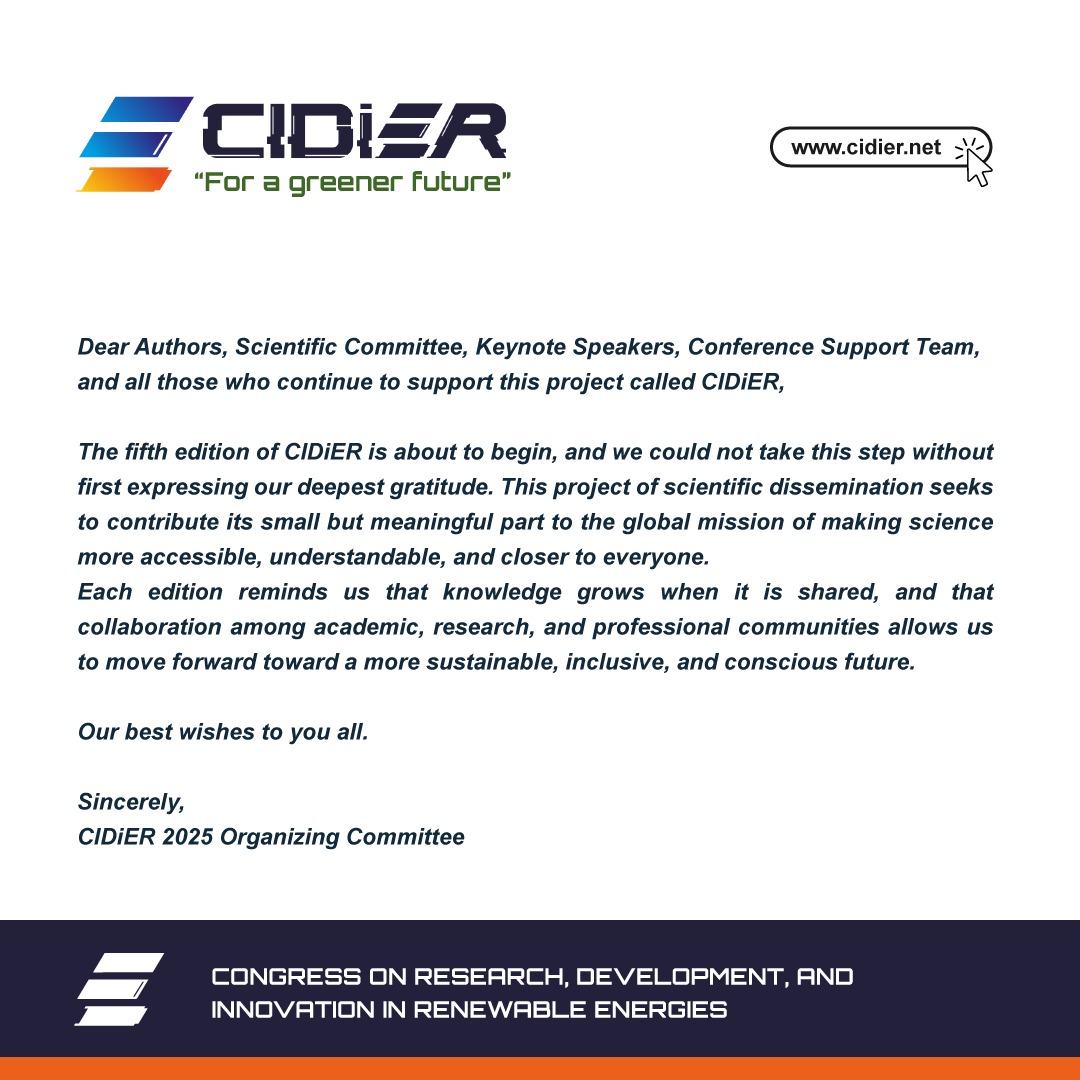 CIDiER
"For a greener future"

www.cidier.net

Dear Authors, Scientific Committee, Keynote Speakers, Conference Support Team, and all those who continue to support this project called CIDiER,

The fifth edition of CIDiER is about to begin, and we could not take this step without first expressing our deepest gratitude. This project of scientific dissemination seeks to contribute its small but meaningful part to the global mission of making science more accessible, understandable, and closer to everyone.

Each edition reminds us that knowledge grows when it is shared, and that collaboration among academic, research, and professional communities allows us to move forward toward a more sustainable, inclusive, and conscious future.

Our best wishes to you all.

Sincerely,
CIDiER 2025 Organizing Committee

CONGRESS ON RESEARCH, DEVELOPMENT, AND INNOVATION IN RENEWABLE ENERGIES